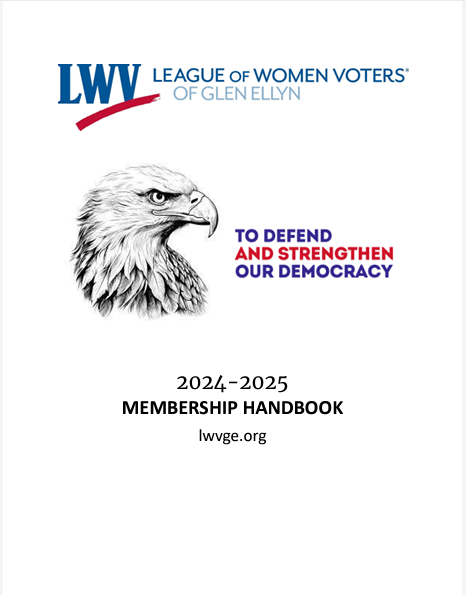 LWV LEAGUE OF WOMEN VOTERS®
OF GLEN ELLYN

TO DEFEND
AND STRENGTHEN
OUR DEMOCRACY

2024-2025
MEMBERSHIP HANDBOOK
lwvge.org